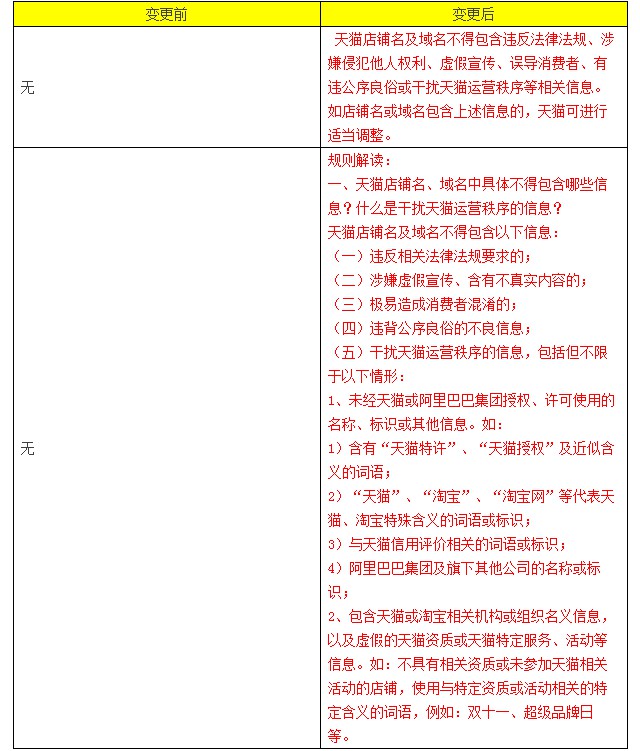 | 变更前 | 变更后 |
|---|---|
| 无 | 天猫店铺名及域名不得包含违反法律法规、涉嫌侵犯他人权利、虚假宣传、误导消费者、有违公序良俗或干扰天猫运营秩序等相关信息。如店铺名或域名包含上述信息的，天猫可进行适当调整。 |
| 无 | 规则解读：<br>一、天猫店铺名、域名中具体不得包含哪些信息？什么是干扰天猫运营秩序的信息？<br>天猫店铺名及域名不得包含以下信息：<br>（一）违反相关法律法规要求的；<br>（二）涉嫌虚假宣传、含有不真实内容的；<br>（三）极易造成消费者混淆的；<br>（四）违背公序良俗的不良信息；<br>（五）干扰天猫运营秩序的信息，包括但不限于以下情形：<br>1、未经天猫或阿里巴巴集团授权、许可使用的名称、标识或其他信息。如：<br>1）含有“天猫特许”、“天猫授权”及近似含义的词语；<br>2）“天猫”、“淘宝”、“淘宝网”等代表天猫、淘宝特殊含义的词语或标识；<br>3）与天猫信用评价相关的词语或标识；<br>4）阿里巴巴集团及旗下其他公司的名称或标识；<br>2、包含天猫或淘宝相关机构或组织名义信息，以及虚假的天猫资质或天猫特定服务、活动等信息。如：不具有相关资质或未参加天猫相关活动的店铺，使用与特定资质或活动相关的特定含义的词语，例如：双十一、超级品牌日等。 |